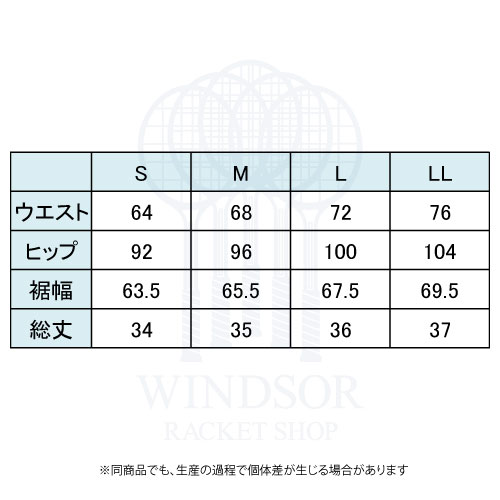 | | S | M | L | LL |
|---|---|---|---|---|
| ウエスト | 64 | 68 | 72 | 76 |
| ヒップ | 92 | 96 | 100 | 104 |
| 裾幅 | 63.5 | 65.5 | 67.5 | 69.5 |
| 総丈 | 34 | 35 | 36 | 37 |

WINDSOR
RACKET SHOP

※同商品でも、生産の過程で個体差が生じる場合があります